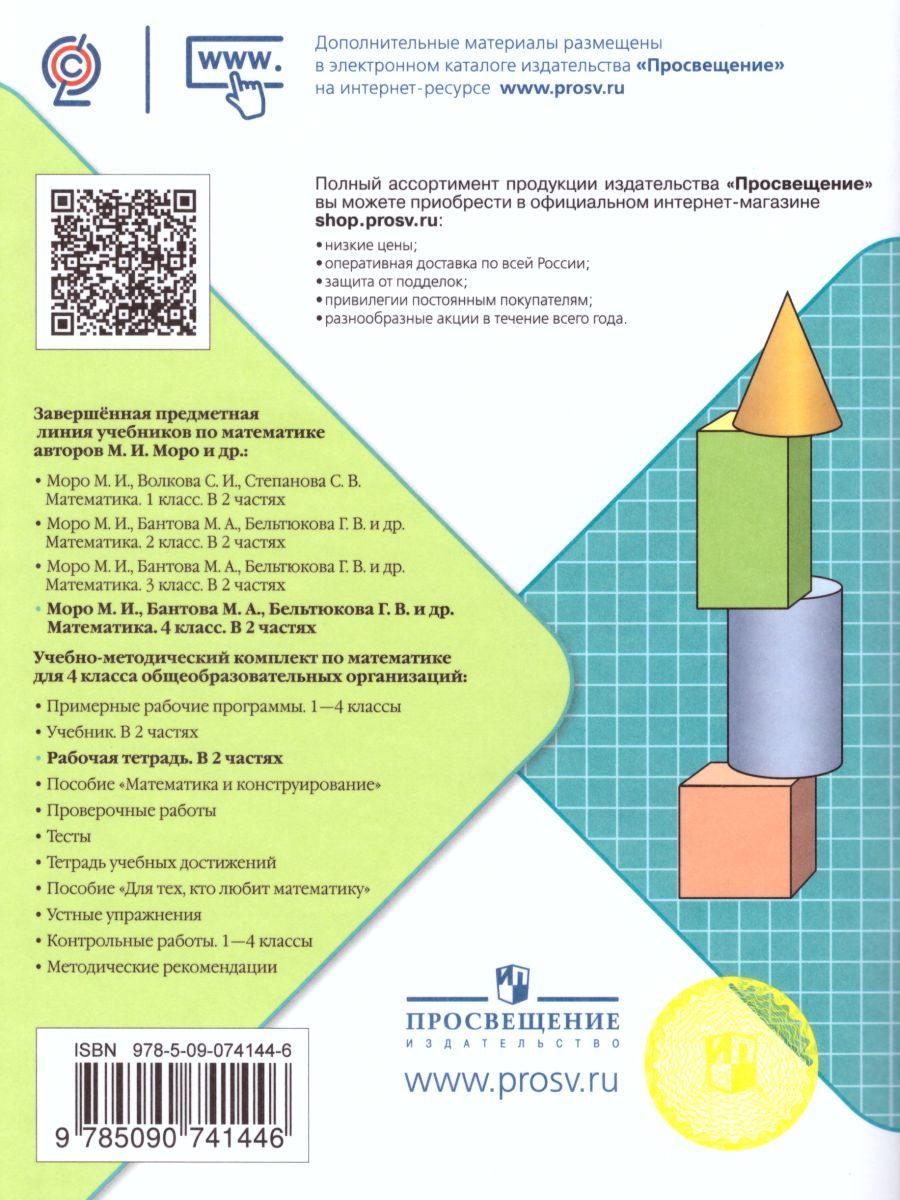 www.

Дополнительные материалы размещены в электронном каталоге издательства «Просвещение» на интернет-ресурсе www.prosv.ru

Полный ассортимент продукции издательства «Просвещение» вы можете приобрести в официальном интернет-магазине shop.prosv.ru:
• низкие цены;
• оперативная доставка по всей России;
• защита от подделок;
• привилегии постоянным покупателям;
• разнообразные акции в течение всего года.

Завершённая предметная линия учебников по математике авторов М. И. Моро и др.:

• Моро М. И., Волкова С. И., Степанова С. В. Математика. 1 класс. В 2 частях
• Моро М. И., Бантова М. А., Бельтюкова Г. В. и др. Математика. 2 класс. В 2 частях
• Моро М. И., Бантова М. А., Бельтюкова Г. В. и др. Математика. 3 класс. В 2 частях
• Моро М. И., Бантова М. А., Бельтюкова Г. В. и др. Математика. 4 класс. В 2 частях

Учебно-методический комплект по математике для 4 класса общеобразовательных организаций:

• Примерные рабочие программы. 1—4 классы
• Учебник. В 2 частях
• Рабочая тетрадь. В 2 частях
• Пособие «Математика и конструирование»
• Проверочные работы
• Тесты
• Тетрадь учебных достижений
• Пособие «Для тех, кто любит математику»
• Устные упражнения
• Контрольные работы. 1—4 классы
• Методические рекомендации

ISBN 978-5-09-074144-6
9 785090 741446

ПРОСВЕЩЕНИЕ
ИЗДАТЕЛЬСТВО
www.prosv.ru